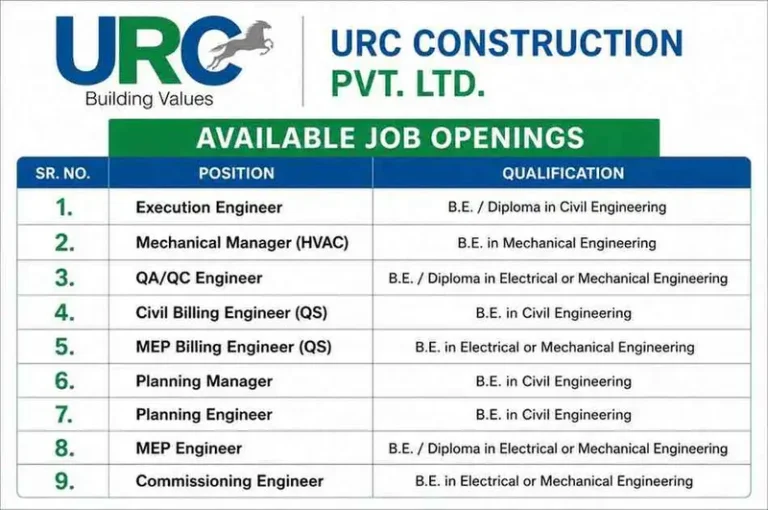 URC
Building Values

URC CONSTRUCTION
PVT. LTD.

AVAILABLE JOB OPENINGS

| SR. NO. | POSITION | QUALIFICATION |
|---|---|---|
| 1. | Execution Engineer | B.E. / Diploma in Civil Engineering |
| 2. | Mechanical Manager (HVAC) | B.E. in Mechanical Engineering |
| 3. | QA/QC Engineer | B.E. / Diploma in Electrical or Mechanical Engineering |
| 4. | Civil Billing Engineer (QS) | B.E. in Civil Engineering |
| 5. | MEP Billing Engineer (QS) | B.E. in Electrical or Mechanical Engineering |
| 6. | Planning Manager | B.E. in Civil Engineering |
| 7. | Planning Engineer | B.E. in Civil Engineering |
| 8. | MEP Engineer | B.E. / Diploma in Electrical or Mechanical Engineering |
| 9. | Commissioning Engineer | B.E. in Electrical or Mechanical Engineering |